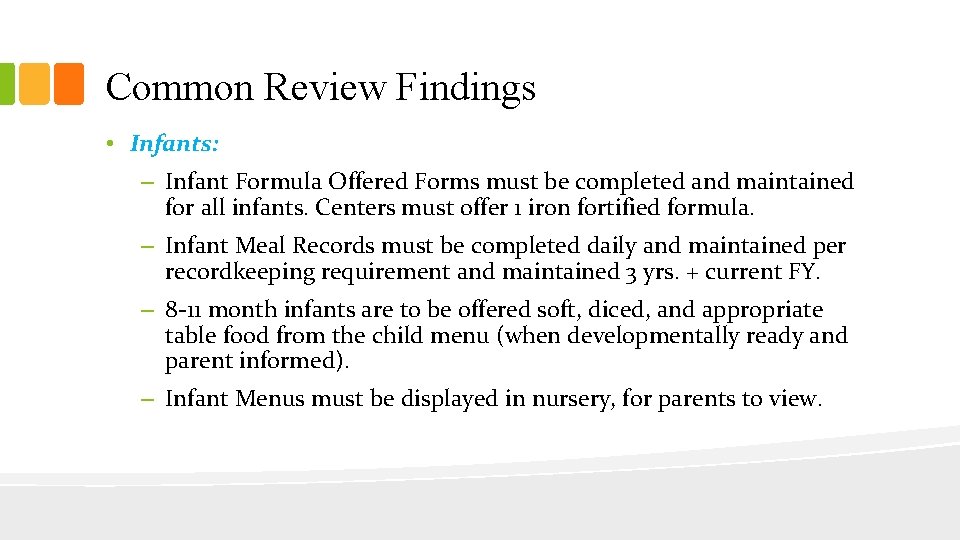 Common Review Findings

• Infants:

– Infant Formula Offered Forms must be completed and maintained for all infants. Centers must offer 1 iron fortified formula.

– Infant Meal Records must be completed daily and maintained per recordkeeping requirement and maintained 3 yrs. + current FY.

– 8-11 month infants are to be offered soft, diced, and appropriate table food from the child menu (when developmentally ready and parent informed).

– Infant Menus must be displayed in nursery, for parents to view.